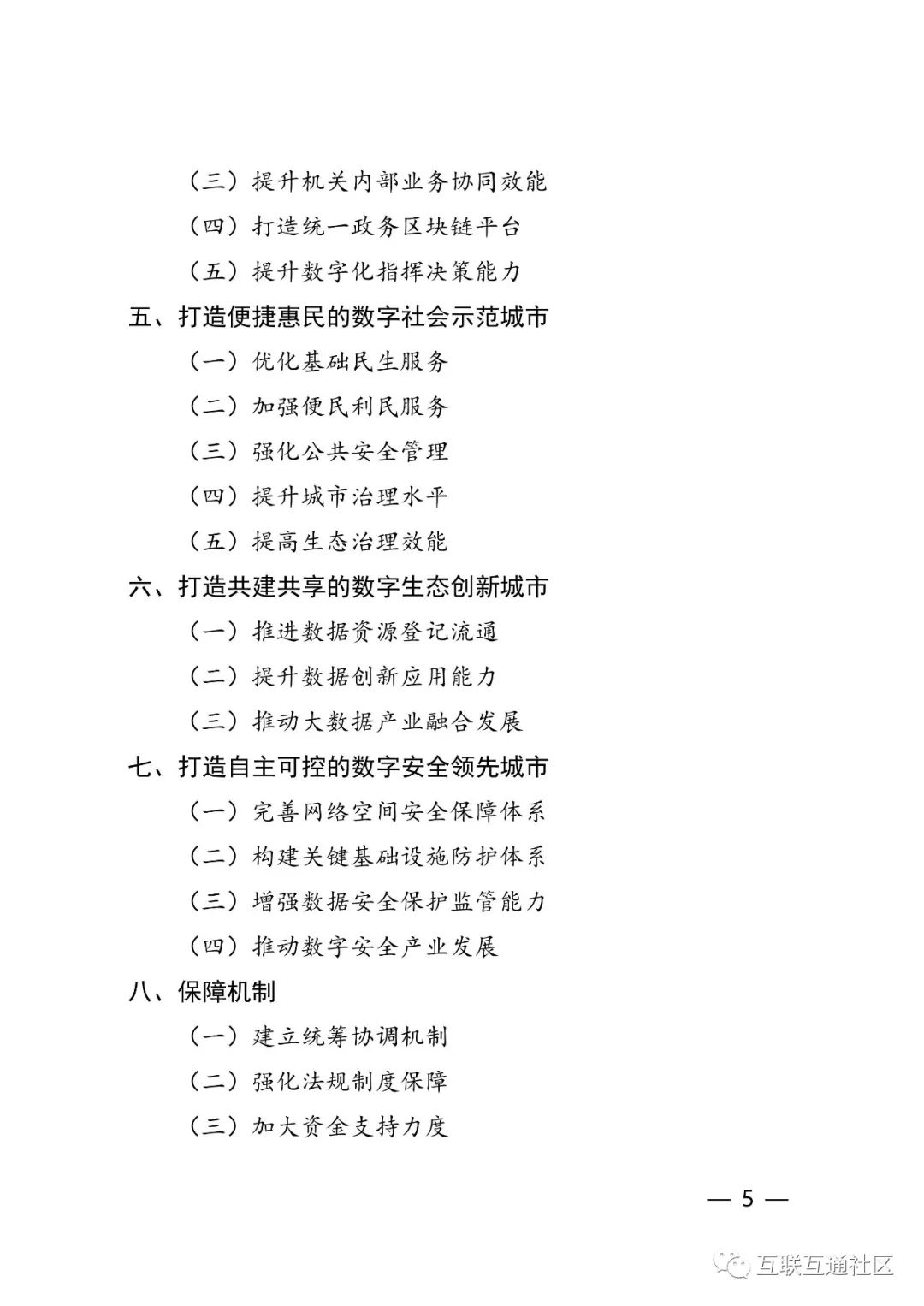 （三）提升机关内部业务协同效能
（四）打造统一政务区块链平台
（五）提升数字化指挥决策能力
五、打造便捷惠民的数字社会示范城市
（一）优化基础民生服务
（二）加强便民利民服务
（三）强化公共安全管理
（四）提升城市治理水平
（五）提高生态治理效能
六、打造共建共享的数字生态创新城市
（一）推进数据资源登记流通
（二）提升数据创新应用能力
（三）推动大数据产业融合发展
七、打造自主可控的数字安全领先城市
（一）完善网络空间安全保障体系
（二）构建关键基础设施防护体系
（三）增强数据安全保护监管能力
（四）推动数字安全产业发展
八、保障机制
（一）建立统筹协调机制
（二）强化法规制度保障
（三）加大资金支持力度

— 5 —

互联互通社区